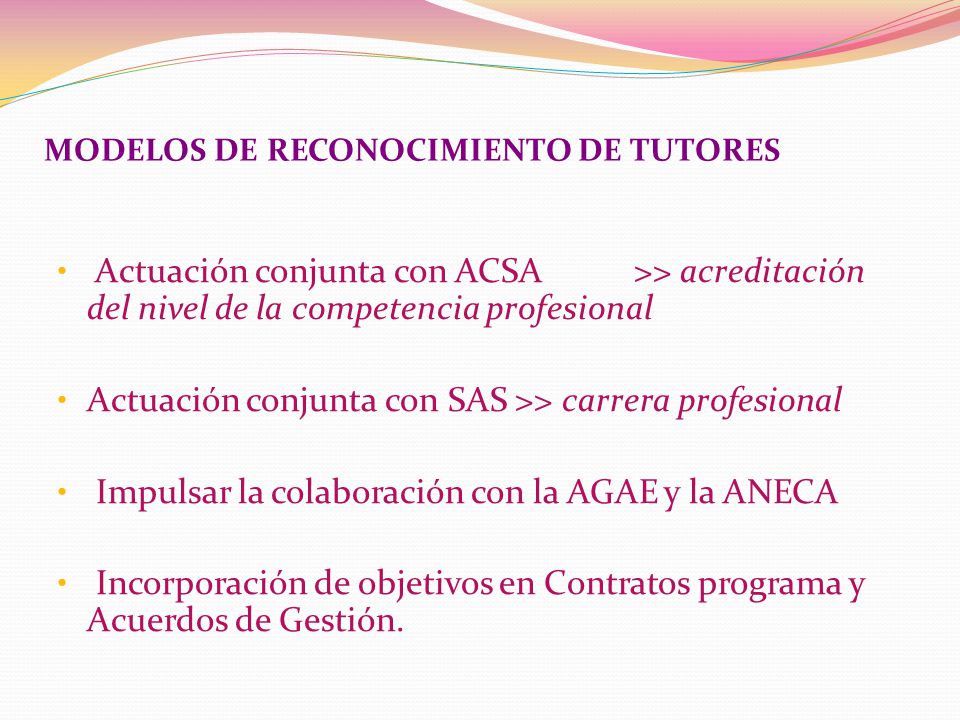 MODELOS DE RECONOCIMIENTO DE TUTORES

• Actuación conjunta con ACSA >> acreditación del nivel de la competencia profesional

• Actuación conjunta con SAS >> carrera profesional

• Impulsar la colaboración con la AGAE y la ANECA

• Incorporación de objetivos en Contratos programa y Acuerdos de Gestión.